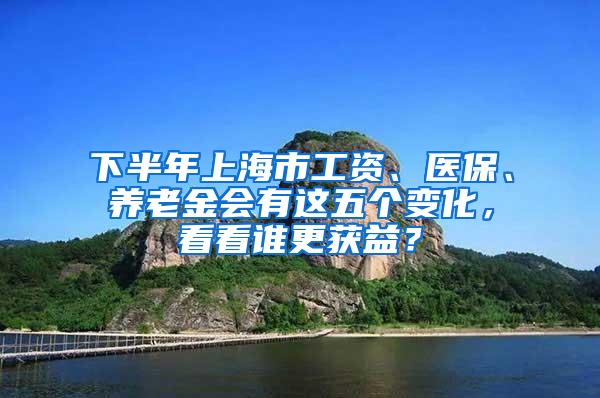 下半年上海市工资、医保、养老金会有这五个变化，看看谁更获益？